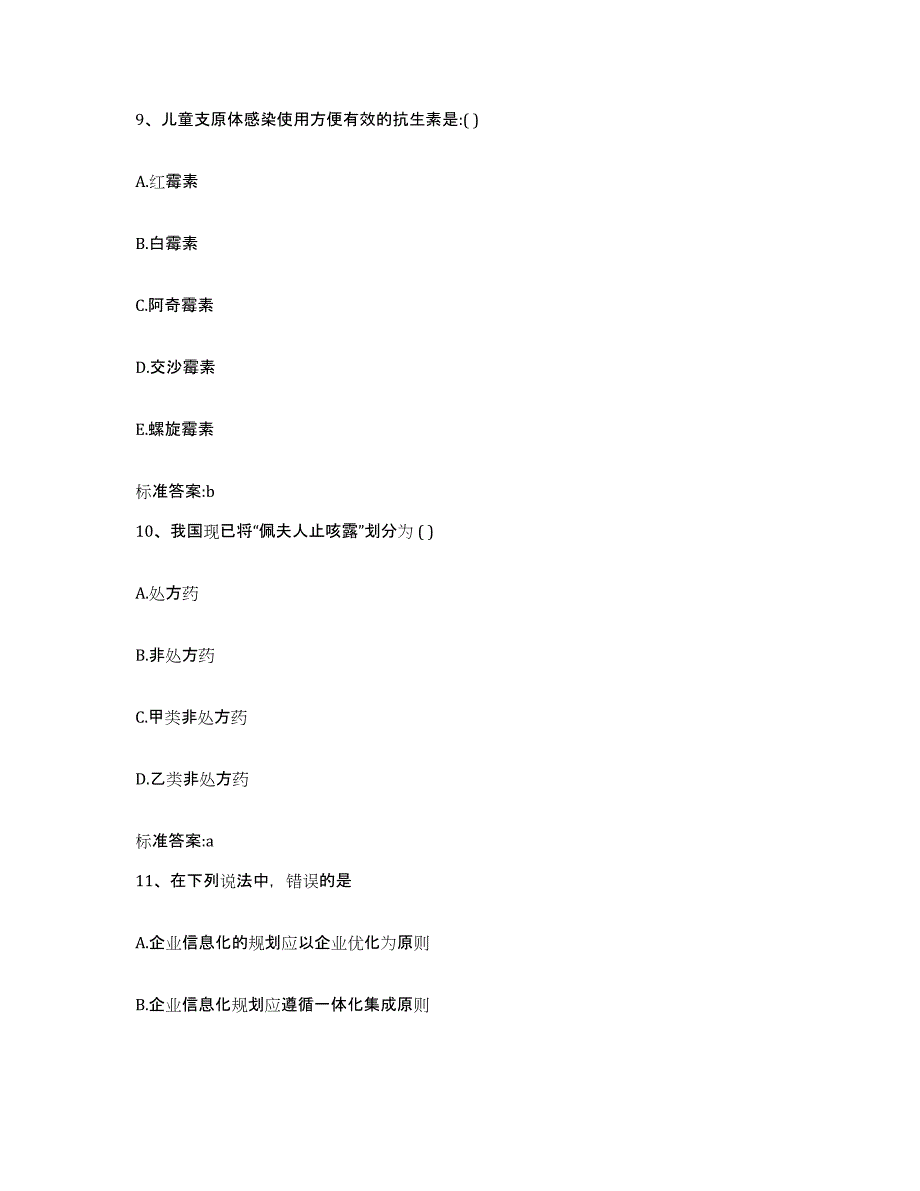 9、儿童支原体感染使用方便有效的抗生素是:( )

A.红霉素

B.白霉素

C.阿奇霉素

D.交沙霉素

E.螺旋霉素

标准答案:b

10、我国现已将“佩夫人止咳露”划分为 ( )

A.处方药

B.非处方药

C.甲类非处方药

D.乙类非处方药

标准答案:a

11、在下列说法中，错误的是

A.企业信息化的规划应以企业优化为原则

B.企业信息化规划应遵循一体化集成原则